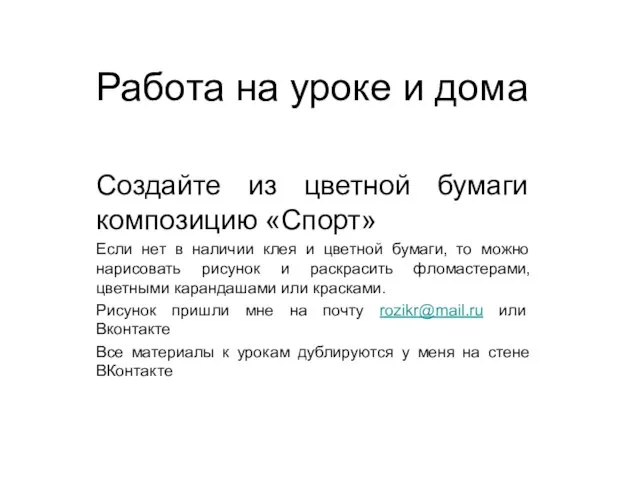 Работа на уроке и дома

Создайте из цветной бумаги композицию «Спорт»

Если нет в наличии клея и цветной бумаги, то можно нарисовать рисунок и раскрасить фломастерами, цветными карандашами или красками.

Рисунок пришли мне на почту rozikr@mail.ru или Вконтакте

Все материалы к урокам дублируются у меня на стене ВКонтакте